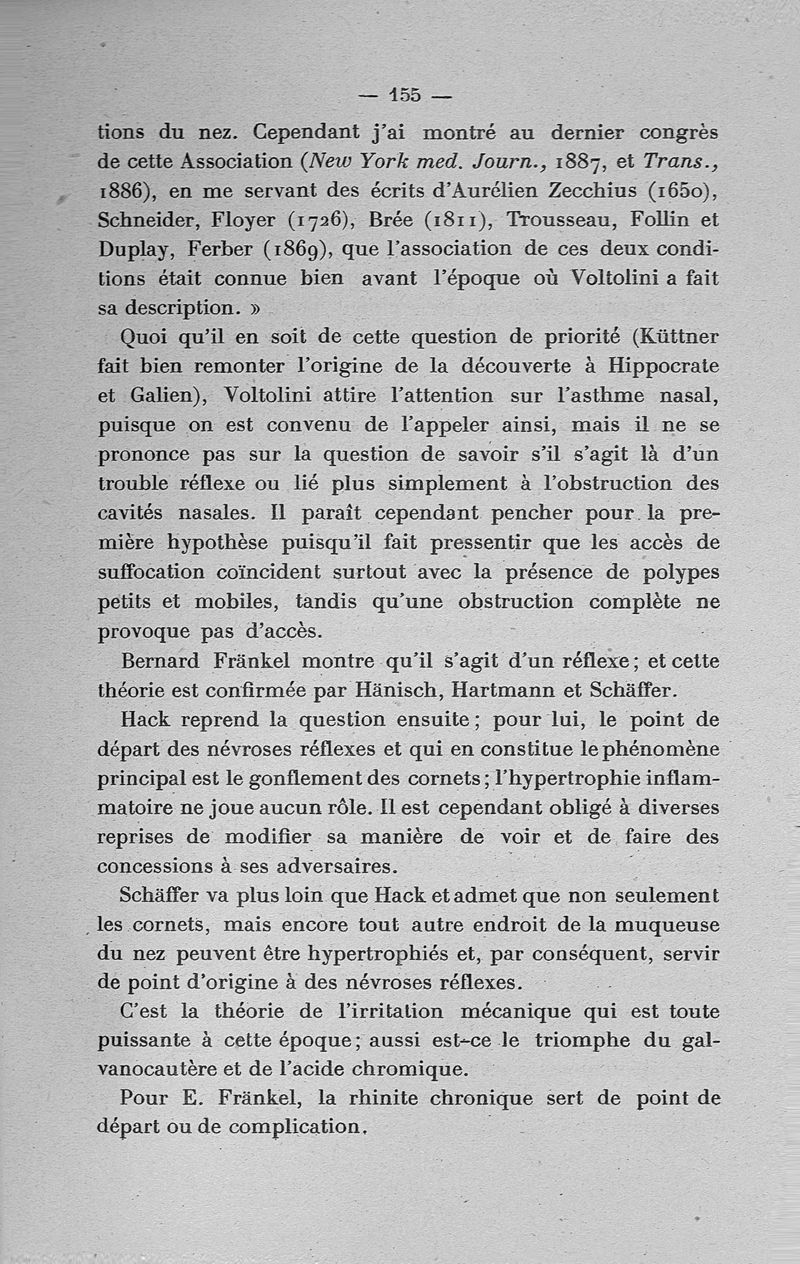 — 155 —

tions du nez. Cependant j'ai montré au dernier congrès de cette Association (New York med. Journ., 1887, et Trans., 1886), en me servant des écrits d'Aurélien Zecchius (1650), Schneider, Floyer (1726), Brée (1811), Trousseau, Follin et Duplay, Ferber (1869), que l'association de ces deux conditions était connue bien avant l'époque où Voltolini a fait sa description. »

Quoi qu'il en soit de cette question de priorité (Küttner fait bien remonter l'origine de la découverte à Hippocrate et Galien), Voltolini attire l'attention sur l'asthme nasal, puisque on est convenu de l'appeler ainsi, mais il ne se prononce pas sur la question de savoir s'il s'agit là d'un trouble réflexe ou lié plus simplement à l'obstruction des cavités nasales. Il paraît cependant pencher pour la première hypothèse puisqu'il fait pressentir que les accès de suffocation coïncident surtout avec la présence de polypes petits et mobiles, tandis qu'une obstruction complète ne provoque pas d'accès.

Bernard Fränkel montre qu'il s'agit d'un réflexe; et cette théorie est confirmée par Hänisch, Hartmann et Schäffer.

Hack reprend la question ensuite; pour lui, le point de départ des névroses réflexes et qui en constitue le phénomène principal est le gonflement des cornets; l'hypertrophie inflammatoire ne joue aucun rôle. Il est cependant obligé à diverses reprises de modifier sa manière de voir et de faire des concessions à ses adversaires.

Schäffer va plus loin que Hack et admet que non seulement les cornets, mais encore tout autre endroit de la muqueuse du nez peuvent être hypertrophiés et, par conséquent, servir de point d'origine à des névroses réflexes.

C'est la théorie de l'irritation mécanique qui est toute puissante à cette époque; aussi est-ce le triomphe du galvanocautère et de l'acide chromique.

Pour E. Fränkel, la rhinite chronique sert de point de départ ou de complication.